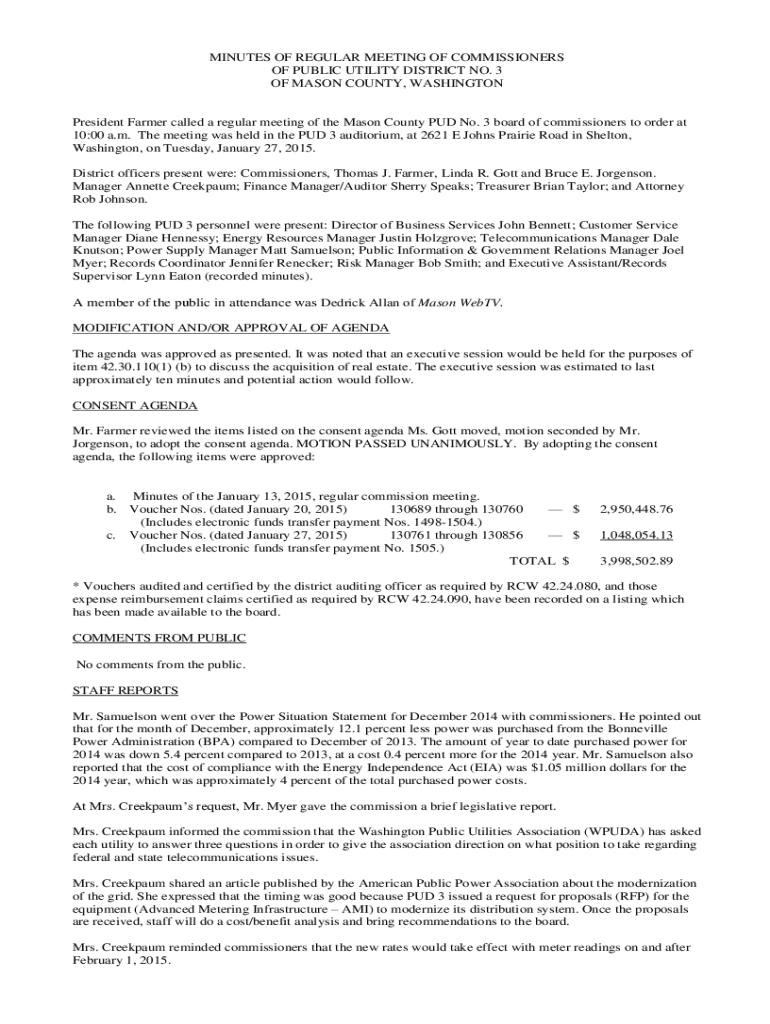 MINUTES OF REGULAR MEETING OF COMMISSIONERS
OF PUBLIC UTILITY DISTRICT NO. 3
OF MASON COUNTY, WASHINGTON

President Farmer called a regular meeting of the Mason County PUD No. 3 board of commissioners to order at 10:00 a.m. The meeting was held in the PUD 3 auditorium, at 2621 E Johns Prairie Road in Shelton, Washington, on Tuesday, January 27, 2015.

District officers present were: Commissioners, Thomas J. Farmer, Linda R. Gott and Bruce E. Jorgenson. Manager Annette Creekpaum; Finance Manager/Auditor Sherry Speaks; Treasurer Brian Taylor; and Attorney Rob Johnson.

The following PUD 3 personnel were present: Director of Business Services John Bennett; Customer Service Manager Diane Hennessy; Energy Resources Manager Justin Holzgrove; Telecommunications Manager Dale Knutson; Power Supply Manager Matt Samuelson; Public Information & Government Relations Manager Joel Myer; Records Coordinator Jennifer Renecker; Risk Manager Bob Smith; and Executive Assistant/Records Supervisor Lynn Eaton (recorded minutes).

A member of the public in attendance was Dedrick Allan of Mason WebTV.

MODIFICATION AND/OR APPROVAL OF AGENDA

The agenda was approved as presented. It was noted that an executive session would be held for the purposes of item 42.30.110(1) (b) to discuss the acquisition of real estate. The executive session was estimated to last approximately ten minutes and potential action would follow.

CONSENT AGENDA

Mr. Farmer reviewed the items listed on the consent agenda Ms. Gott moved, motion seconded by Mr. Jorgenson, to adopt the consent agenda. MOTION PASSED UNANIMOUSLY. By adopting the consent agenda, the following items were approved:

a. Minutes of the January 13, 2015, regular commission meeting.
b. Voucher Nos. (dated January 20, 2015) 130689 through 130760 — $ 2,950,448.76
(Includes electronic funds transfer payment Nos. 1498-1504.)
c. Voucher Nos. (dated January 27, 2015) 130761 through 130856 — $ 1,048,054.13
(Includes electronic funds transfer payment No. 1505.)
TOTAL $ 3,998,502.89

* Vouchers audited and certified by the district auditing officer as required by RCW 42.24.080, and those expense reimbursement claims certified as required by RCW 42.24.090, have been recorded on a listing which has been made available to the board.

COMMENTS FROM PUBLIC

No comments from the public.

STAFF REPORTS

Mr. Samuelson went over the Power Situation Statement for December 2014 with commissioners. He pointed out that for the month of December, approximately 12.1 percent less power was purchased from the Bonneville Power Administration (BPA) compared to December of 2013. The amount of year to date purchased power for 2014 was down 5.4 percent compared to 2013, at a cost 0.4 percent more for the 2014 year. Mr. Samuelson also reported that the cost of compliance with the Energy Independence Act (EIA) was $1.05 million dollars for the 2014 year, which was approximately 4 percent of the total purchased power costs.

At Mrs. Creekpaum's request, Mr. Myer gave the commission a brief legislative report.

Mrs. Creekpaum informed the commission that the Washington Public Utilities Association (WPUDA) has asked each utility to answer three questions in order to give the association direction on what position to take regarding federal and state telecommunications issues.

Mrs. Creekpaum shared an article published by the American Public Power Association about the modernization of the grid. She expressed that the timing was good because PUD 3 issued a request for proposals (RFP) for the equipment (Advanced Metering Infrastructure – AMI) to modernize its distribution system. Once the proposals are received, staff will do a cost/benefit analysis and bring recommendations to the board.

Mrs. Creekpaum reminded commissioners that the new rates would take effect with meter readings on and after February 1, 2015.